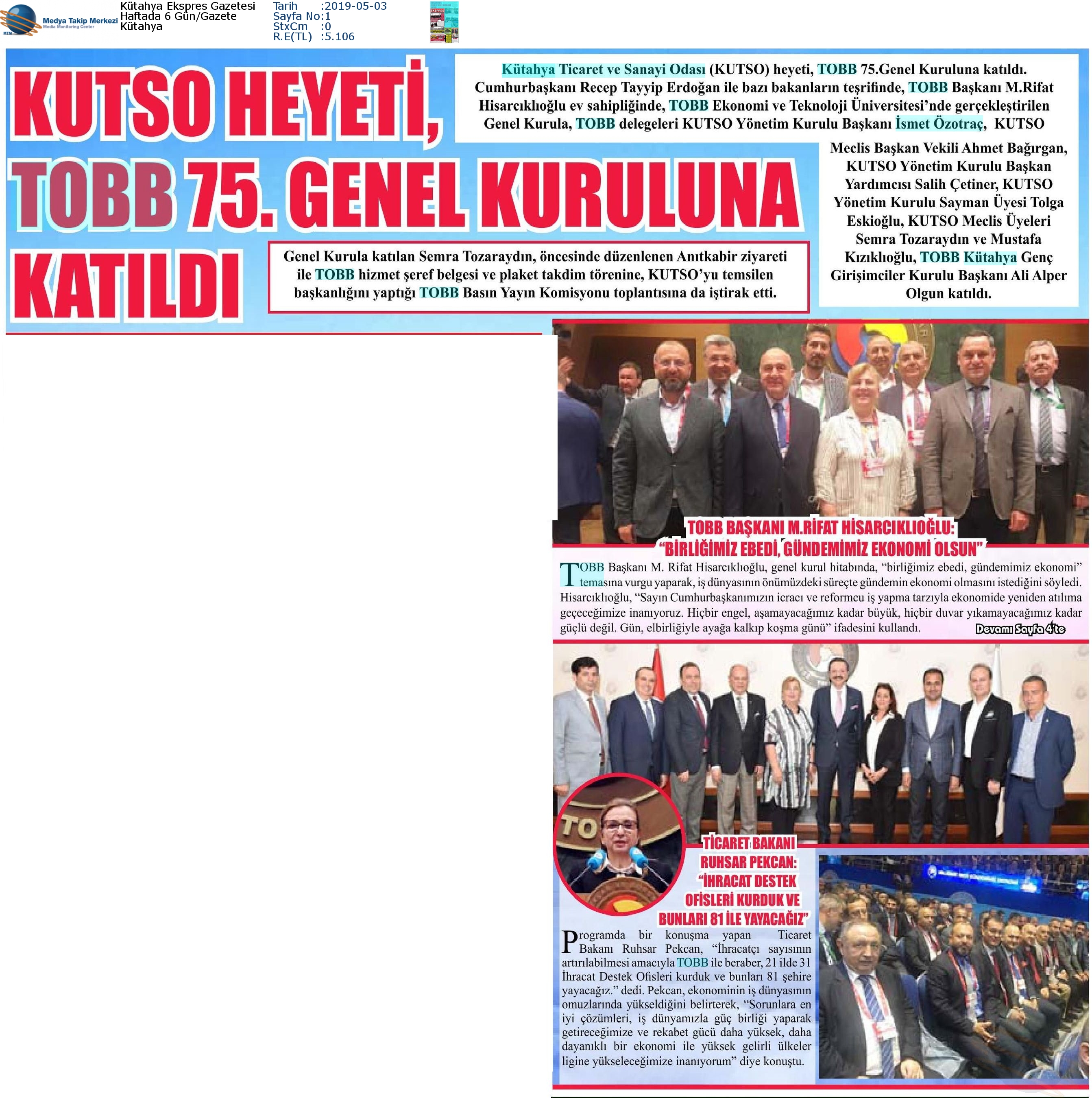 Medya Takip Merkezi
Media Monitoring Center

Kütahya Ekspres Gazetesi
Haftada 6 Gün/Gazete
Kütahya

Tarih :2019-05-03
Sayfa No:1
StxCm :0
R.E(TL) :5.106

KUTSO HEYETİ, TOBB 75. GENEL KURULUNA KATILDI

Kütahya Ticaret ve Sanayi Odası (KUTSO) heyeti, TOBB 75.Genel Kuruluna katıldı. Cumhurbaşkanı Recep Tayyip Erdoğan ile bazı bakanların teşrifinde, TOBB Başkanı M.Rifat Hisarcıklıoğlu ev sahipliğinde, TOBB Ekonomi ve Teknoloji Üniversitesi'nde gerçekleştirilen Genel Kurula, TOBB delegeleri KUTSO Yönetim Kurulu Başkanı İsmet Özotraç, KUTSO Meclis Başkan Vekili Ahmet Bağırgan, KUTSO Yönetim Kurulu Başkan Yardımcısı Salih Çetiner, KUTSO Yönetim Kurulu Sayman Üyesi Tolga Eskioğlu, KUTSO Meclis Üyeleri Semra Tozaraydın ve Mustafa Kızıklıoğlu, TOBB Kütahya Genç Girişimciler Kurulu Başkanı Ali Alper Olgun katıldı.

Genel Kurula katılan Semra Tozaraydın, öncesinde düzenlenen Anıtkabir ziyareti ile TOBB hizmet şeref belgesi ve plaket takdim törenine, KUTSO'yu temsilen başkanlığını yaptığı TOBB Basın Yayın Komisyonu toplantısına da iştirak etti.

TOBB BAŞKANI M.RİFAT HİSARCIKLIOĞLU:
"BİRLİĞİMİZ EBEDİ, GÜNDEMİMİZ EKONOMİ OLSUN"

TOBB Başkanı M. Rifat Hisarcıklıoğlu, genel kurul hitabında, "birliğimiz ebedi, gündemimiz ekonomi" temasına vurgu yaparak, iş dünyasının önümüzdeki süreçte gündemin ekonomi olmasını istediğini söyledi. Hisarcıklıoğlu, "Sayın Cumhurbaşkanımızın icracı ve reformcu iş yapma tarzıyla ekonomide yeniden atılıma geçeceğimize inanıyoruz. Hiçbir engel, aşamayacağımız kadar büyük, hiçbir duvar yıkamayacağımız kadar güçlü değil. Gün, elbirliğiyle ayağa kalkıp koşma günü" ifadesini kullandı. Devamı Sayfa 4'te

TİCARET BAKANI RUHSAR PEKCAN: "İHRACAT DESTEK OFİSLERİ KURDUK VE BUNLARI 81 İLE YAYACAĞIZ"

Programda bir konuşma yapan Ticaret Bakanı Ruhsar Pekcan, "İhracatçı sayısının artırılabilmesi amacıyla TOBB ile beraber, 21 ilde 31 İhracat Destek Ofisleri kurduk ve bunları 81 şehire yayacağız." dedi. Pekcan, ekonominin iş dünyasının omuzlarında yükseldiğini belirterek, "Sorunlara en iyi çözümleri, iş dünyamızla güç birliği yaparak getireceğimize ve rekabet gücü daha yüksek, daha dayanıklı bir ekonomi ile yüksek gelirli ülkeler ligine yükseleceğimize inanıyorum" diye konuştu.